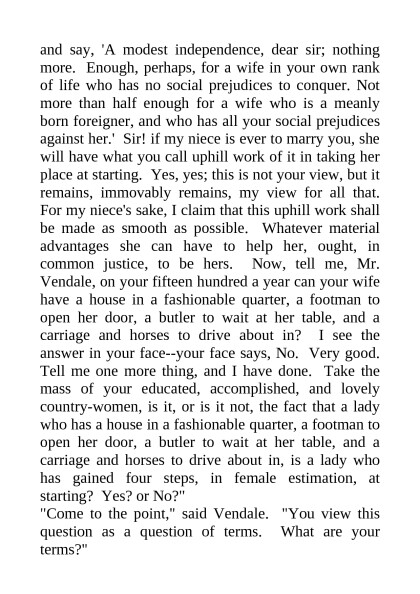 and say, 'A modest independence, dear sir; nothing more. Enough, perhaps, for a wife in your own rank of life who has no social prejudices to conquer. Not more than half enough for a wife who is a meanly born foreigner, and who has all your social prejudices against her.' Sir! if my niece is ever to marry you, she will have what you call uphill work of it in taking her place at starting. Yes, yes; this is not your view, but it remains, immovably remains, my view for all that. For my niece's sake, I claim that this uphill work shall be made as smooth as possible. Whatever material advantages she can have to help her, ought, in common justice, to be hers. Now, tell me, Mr. Vendale, on your fifteen hundred a year can your wife have a house in a fashionable quarter, a footman to open her door, a butler to wait at her table, and a carriage and horses to drive about in? I see the answer in your face--your face says, No. Very good. Tell me one more thing, and I have done. Take the mass of your educated, accomplished, and lovely country-women, is it, or is it not, the fact that a lady who has a house in a fashionable quarter, a footman to open her door, a butler to wait at her table, and a carriage and horses to drive about in, is a lady who has gained four steps, in female estimation, at starting? Yes? or No?"

"Come to the point," said Vendale. "You view this question as a question of terms. What are your terms?"